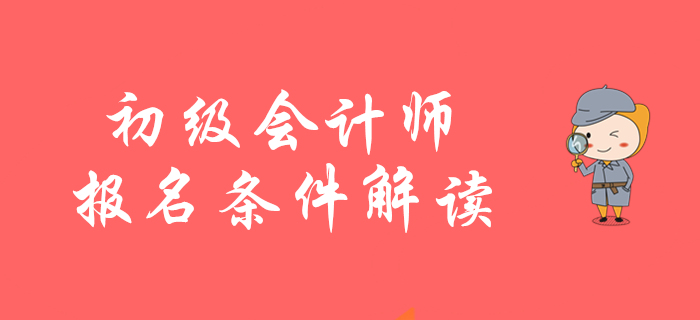 初级会计师
报名条件解读